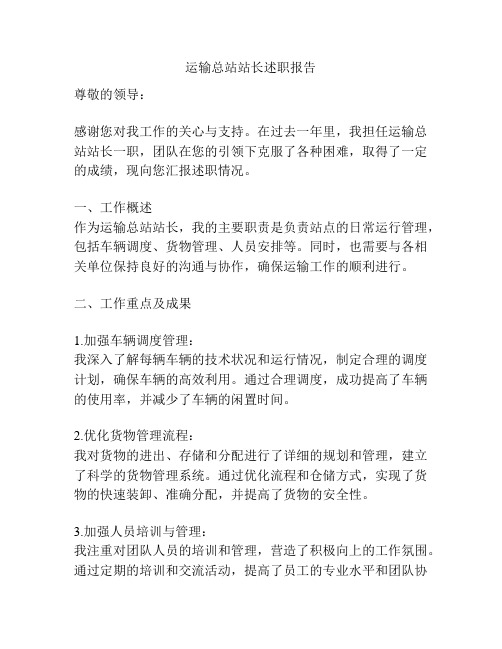 运输总站站长述职报告

尊敬的领导：

感谢您对我工作的关心与支持。在过去一年里，我担任运输总站站长一职，团队在您的引领下克服了各种困难，取得了一定的成绩，现向您汇报述职情况。

一、工作概述
作为运输总站站长，我的主要职责是负责站点的日常运行管理，包括车辆调度、货物管理、人员安排等。同时，也需要与各相关单位保持良好的沟通与协作，确保运输工作的顺利进行。

二、工作重点及成果

1.加强车辆调度管理：
我深入了解每辆车辆的技术状况和运行情况，制定合理的调度计划，确保车辆的高效利用。通过合理调度，成功提高了车辆的使用率，并减少了车辆的闲置时间。

2.优化货物管理流程：
我对货物的进出、存储和分配进行了详细的规划和管理，建立了科学的货物管理系统。通过优化流程和仓储方式，实现了货物的快速装卸、准确分配，并提高了货物的安全性。

3.加强人员培训与管理：
我注重对团队人员的培训和管理，营造了积极向上的工作氛围。通过定期的培训和交流活动，提高了员工的专业水平和团队协